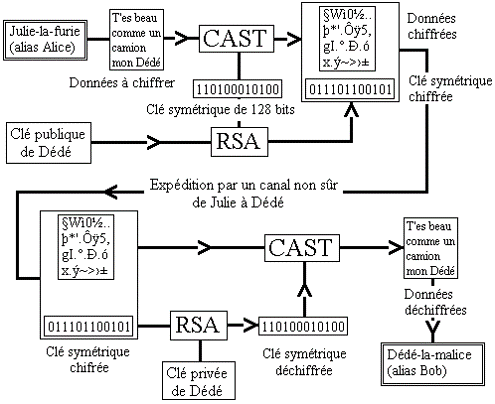 Julie-la-furie (alias Alice)

T'es beau comme un camion mon Dédé

Données à chiffrer

CAST

110100010100

Clé symétrique de 128 bits

§Wi0½.. þ*'.Ôÿ5, gI.°.Ð.ó x.ý~>›±

011101100101

Données chiffrées

Clé symétrique chiffrée

Clé publique de Dédé

RSA

Expédition par un canal non sûr de Julie à Dédé

§Wi0½.. þ*'.Ôÿ5, gI.°.Ð.ó x.ý~>›±

011101100101

Clé symétrique chifrée

CAST

RSA

110100010100

Clé symétrique déchiffrée

Clé privée de Dédé

T'es beau comme un camion mon Dédé

Données déchiffrées

Dédé-la-malice (alias Bob)